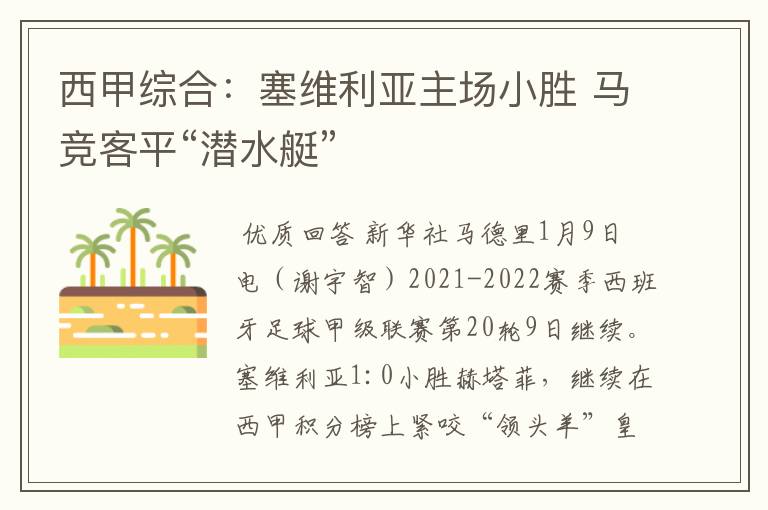 西甲综合：塞维利亚主场小胜 马竞客平“潜水艇”

优质回答 新华社马德里1月9日电（谢宇智）2021-2022赛季西班牙足球甲级联赛第20轮9日继续。塞维利亚1:0小胜赫塔菲，继续在西甲积分榜上紧咬“领头羊”皇